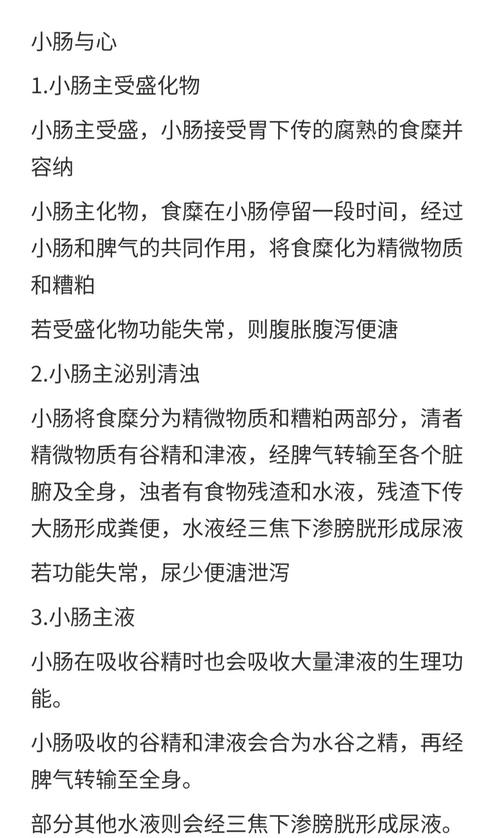 小肠与心

1.小肠主受盛化物

小肠主受盛，小肠接受胃下传的腐熟的食糜并容纳

小肠主化物，食糜在小肠停留一段时间，经过小肠和脾气的共同作用，将食糜化为精微物质和糟粕

若受盛化物功能失常，则腹胀腹泻便溏

2.小肠主泌别清浊

小肠将食糜分为精微物质和糟粕两部分，清者精微物质有谷精和津液，经脾气转输至各个脏腑及全身，浊者有食物残渣和水液，残渣下传大肠形成粪便，水液经三焦下渗膀胱形成尿液

若功能失常，尿少便溏泄泻

3.小肠主液

小肠在吸收谷精时也会吸收大量津液的生理功能。

小肠吸收的谷精和津液会合为水谷之精，再经脾气转输至全身。

部分其他水液则会经三焦下渗膀胱形成尿液。